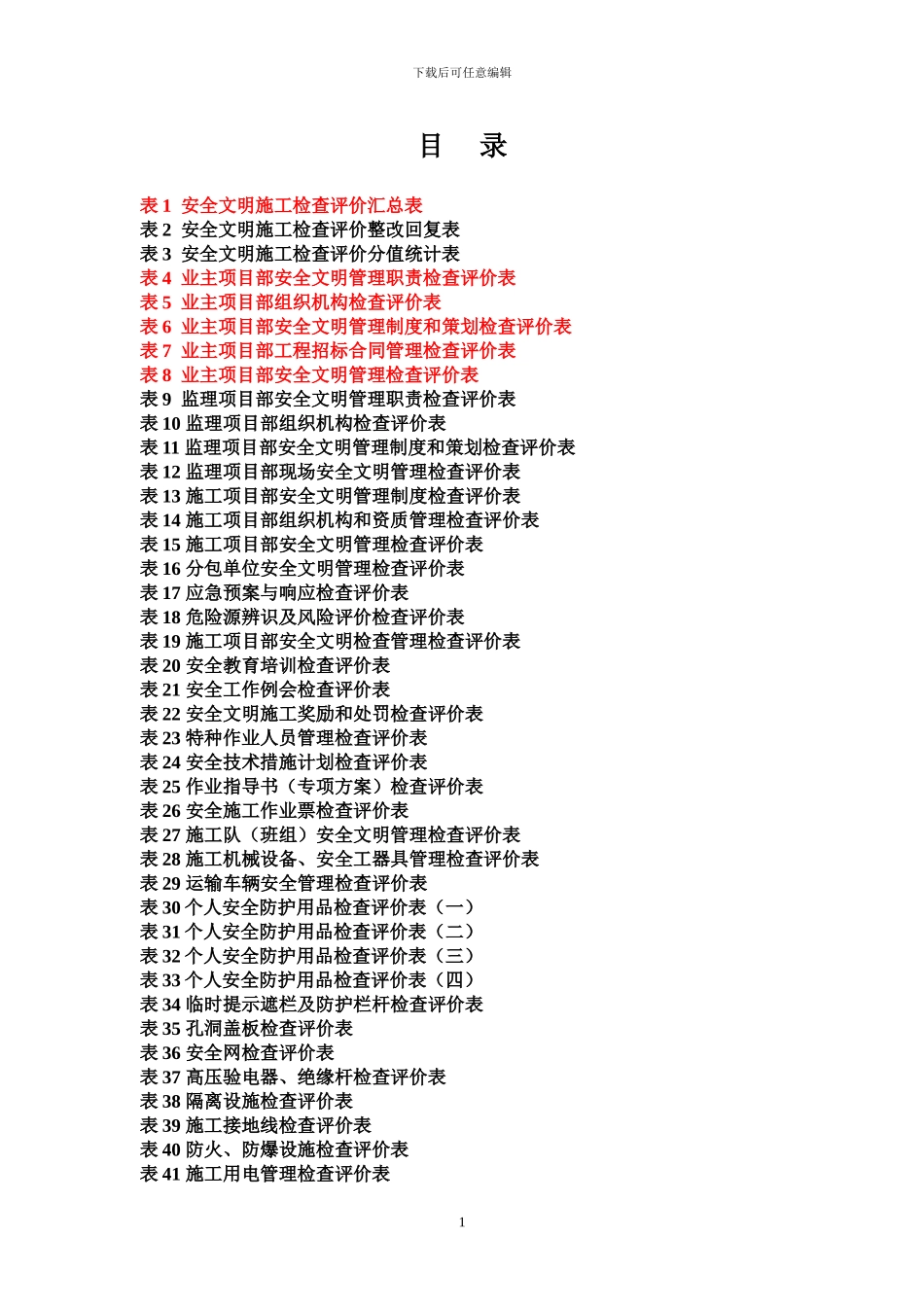 下载后可任意编辑

目　录

表 1 安全文明施工检查评价汇总表
表 2 安全文明施工检查评价整改回复表
表 3 安全文明施工检查评价分值统计表
表 4 业主项目部安全文明管理职责检查评价表
表 5 业主项目部组织机构检查评价表
表 6 业主项目部安全文明管理制度和策划检查评价表
表 7 业主项目部工程招标合同管理检查评价表
表 8 业主项目部安全文明管理检查评价表
表 9 监理项目部安全文明管理职责检查评价表
表 10 监理项目部组织机构检查评价表
表 11 监理项目部安全文明管理制度和策划检查评价表
表 12 监理项目部现场安全文明管理检查评价表
表 13 施工项目部安全文明管理制度检查评价表
表 14 施工项目部组织机构和资质管理检查评价表
表 15 施工项目部安全文明管理检查评价表
表 16 分包单位安全文明管理检查评价表
表 17 应急预案与响应检查评价表
表 18 危险源辨识及风险评价检查评价表
表 19 施工项目部安全文明检查管理检查评价表
表 20 安全教育培训检查评价表
表 21 安全工作例会检查评价表
表 22 安全文明施工奖励和处罚检查评价表
表 23 特种作业人员管理检查评价表
表 24 安全技术措施计划检查评价表
表 25 作业指导书（专项方案）检查评价表
表 26 安全施工作业票检查评价表
表 27 施工队（班组）安全文明管理检查评价表
表 28 施工机械设备、安全工器具管理检查评价表
表 29 运输车辆安全管理检查评价表
表 30 个人安全防护用品检查评价表（一）
表 31 个人安全防护用品检查评价表（二）
表 32 个人安全防护用品检查评价表（三）
表 33 个人安全防护用品检查评价表（四）
表 34 临时提示遮栏及防护栏杆检查评价表
表 35 孔洞盖板检查评价表
表 36 安全网检查评价表
表 37 高压验电器、绝缘杆检查评价表
表 38 隔离设施检查评价表
表 39 施工接地线检查评价表
表 40 防火、防爆设施检查评价表
表 41 施工用电管理检查评价表

1